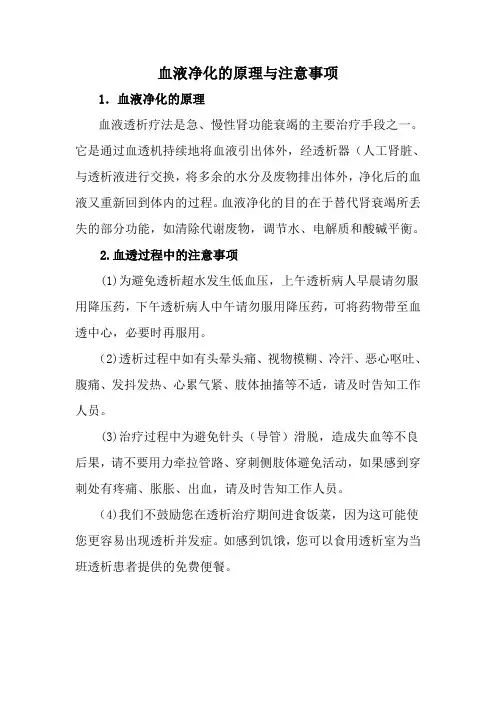 血液净化的原理与注意事项

1. 血液净化的原理

血液透析疗法是急、慢性肾功能衰竭的主要治疗手段之一。它是通过血透机持续地将血液引出体外，经透析器（人工肾脏、与透析液进行交换，将多余的水分及废物排出体外，净化后的血液又重新回到体内的过程。血液净化的目的在于替代肾衰竭所丢失的部分功能，如清除代谢废物，调节水、电解质和酸碱平衡。

2.血透过程中的注意事项

(1)为避免透析超水发生低血压，上午透析病人早晨请勿服用降压药，下午透析病人中午请勿服用降压药，可将药物带至血透中心，必要时再服用。

(2)透析过程中如有头晕头痛、视物模糊、冷汗、恶心呕吐、腹痛、发抖发热、心累气紧、肢体抽搐等不适，请及时告知工作人员。

(3)治疗过程中为避免针头（导管）滑脱，造成失血等不良后果，请不要用力牵拉管路、穿刺侧肢体避免活动，如果感到穿刺处有疼痛、胀胀、出血，请及时告知工作人员。

(4)我们不鼓励您在透析治疗期间进食饭菜，因为这可能使您更容易出现透析并发症。如感到饥饿，您可以食用透析室为当班透析患者提供的免费便餐。